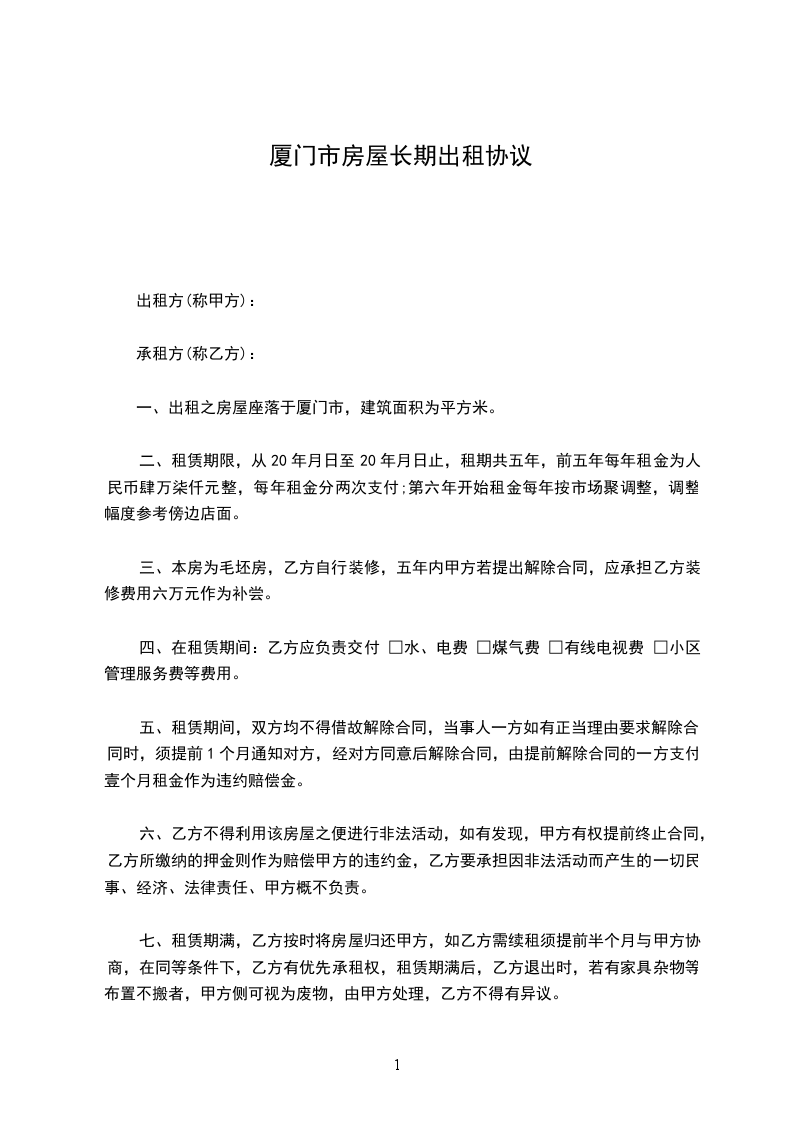 厦门市房屋长期出租协议

出租方(称甲方)：

承租方(称乙方)：

一、出租之房屋座落于厦门市，建筑面积为平方米。

二、租赁期限，从 20 年月日至 20 年月日止，租期共五年，前五年每年租金为人民币肆万柒仟元整，每年租金分两次支付;第六年开始租金每年按市场聚调整，调整幅度参考傍边店面。

三、本房为毛坯房，乙方自行装修，五年内甲方若提出解除合同，应承担乙方装修费用六万元作为补尝。

四、在租赁期间：乙方应负责交付 □水、电费 □煤气费 □有线电视费 □小区管理服务费等费用。

五、租赁期间，双方均不得借故解除合同，当事人一方如有正当理由要求解除合同时，须提前 1 个月通知对方，经对方同意后解除合同，由提前解除合同的一方支付壹个月租金作为违约赔偿金。

六、乙方不得利用该房屋之便进行非法活动，如有发现，甲方有权提前终止合同，乙方所缴纳的押金则作为赔偿甲方的违约金，乙方要承担因非法活动而产生的一切民事、经济、法律责任、甲方概不负责。

七、租赁期满，乙方按时将房屋归还甲方，如乙方需续租须提前半个月与甲方协商，在同等条件下，乙方有优先承租权，租赁期满后，乙方退出时，若有家具杂物等布置不搬者，甲方侧可视为废物，由甲方处理，乙方不得有异议。

1